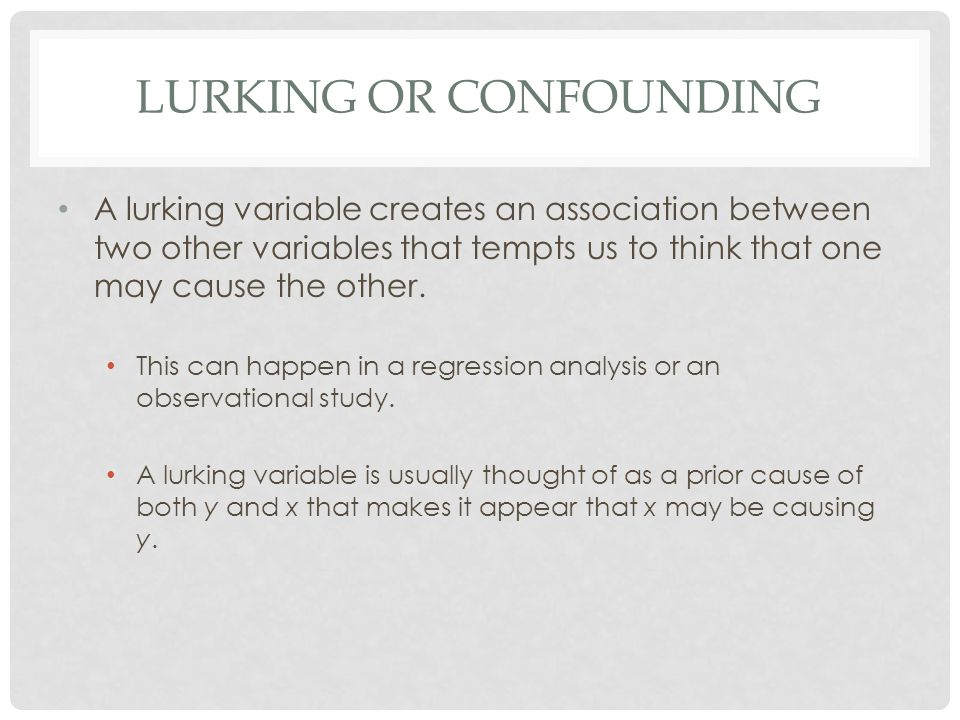 LURKING OR CONFOUNDING

• A lurking variable creates an association between two other variables that tempts us to think that one may cause the other.

• This can happen in a regression analysis or an observational study.

• A lurking variable is usually thought of as a prior cause of both $y$ and $x$ that makes it appear that $x$ may be causing $y$.